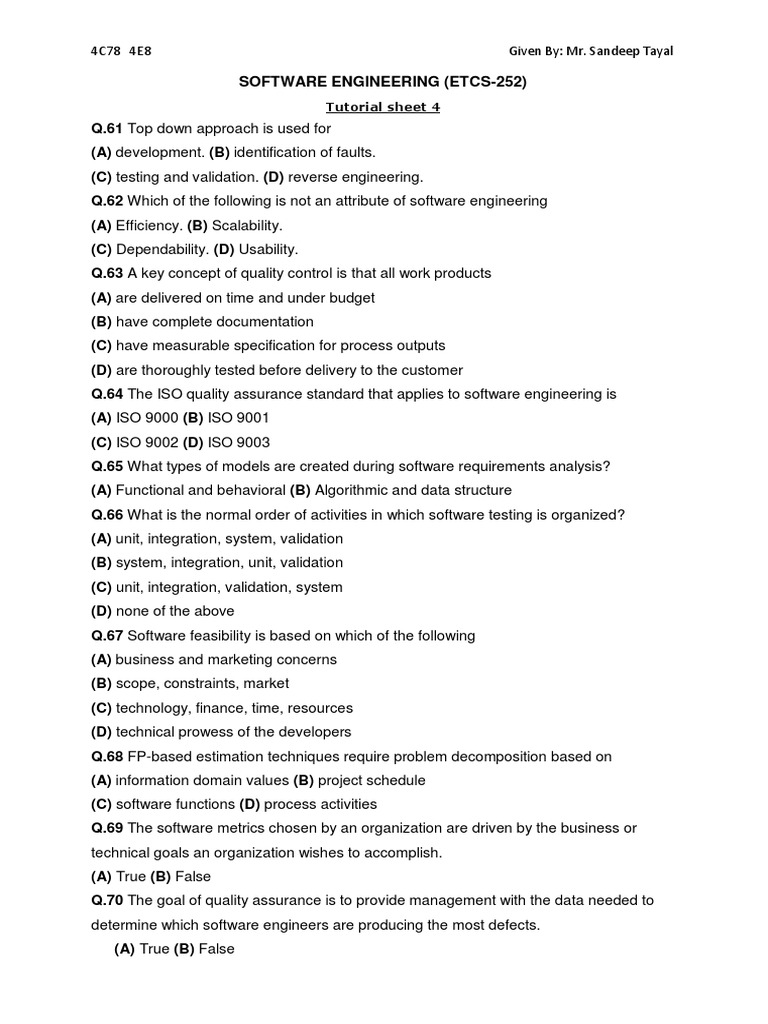 4C78 4E8

Given By: Mr. Sandeep Tayal

SOFTWARE ENGINEERING (ETCS-252)

Tutorial sheet 4

Q.61 Top down approach is used for
(A) development. (B) identification of faults.
(C) testing and validation. (D) reverse engineering.
Q.62 Which of the following is not an attribute of software engineering
(A) Efficiency. (B) Scalability.
(C) Dependability. (D) Usability.
Q.63 A key concept of quality control is that all work products
(A) are delivered on time and under budget
(B) have complete documentation
(C) have measurable specification for process outputs
(D) are thoroughly tested before delivery to the customer
Q.64 The ISO quality assurance standard that applies to software engineering is
(A) ISO 9000 (B) ISO 9001
(C) ISO 9002 (D) ISO 9003
Q.65 What types of models are created during software requirements analysis?
(A) Functional and behavioral (B) Algorithmic and data structure
Q.66 What is the normal order of activities in which software testing is organized?
(A) unit, integration, system, validation
(B) system, integration, unit, validation
(C) unit, integration, validation, system
(D) none of the above
Q.67 Software feasibility is based on which of the following
(A) business and marketing concerns
(B) scope, constraints, market
(C) technology, finance, time, resources
(D) technical prowess of the developers
Q.68 FP-based estimation techniques require problem decomposition based on
(A) information domain values (B) project schedule
(C) software functions (D) process activities
Q.69 The software metrics chosen by an organization are driven by the business or technical goals an organization wishes to accomplish.
(A) True (B) False
Q.70 The goal of quality assurance is to provide management with the data needed to determine which software engineers are producing the most defects.
(A) True (B) False